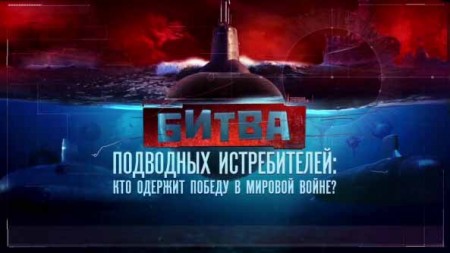 БИТВА
ПОДВОДНЫХ ИСТРЕБИТЕЛЕЙ:
КТО ОДЕРЖИТ ПОБЕДУ В МИРОВОЙ ВОЙНЕ?